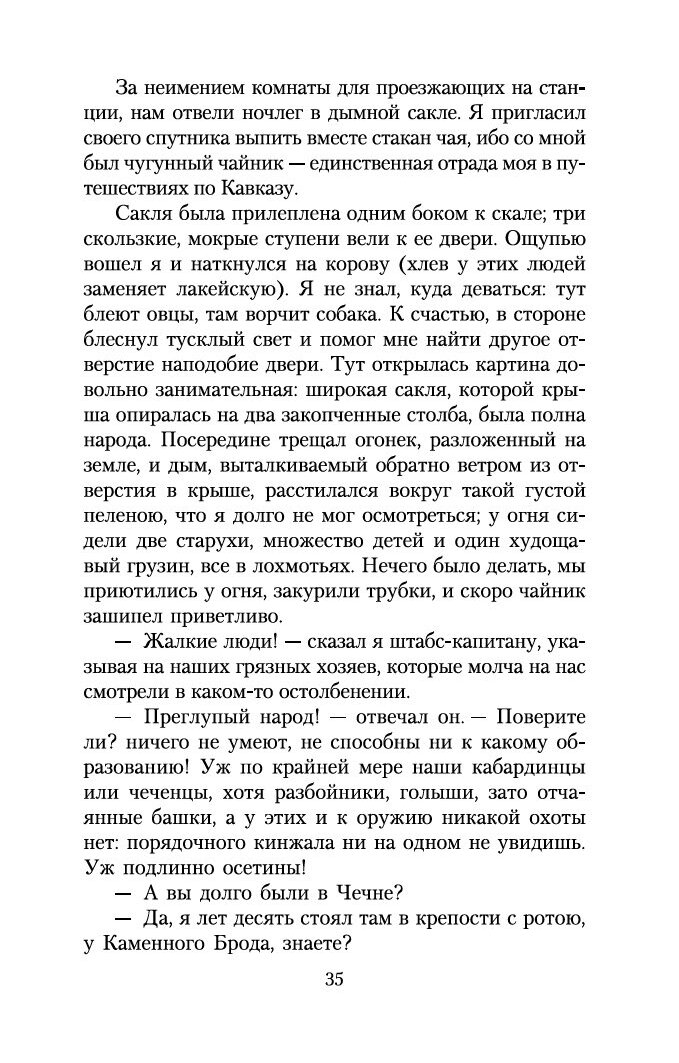 За неимением комнаты для проезжающих на станции, нам отвели ночлег в дымной сакле. Я пригласил своего спутника выпить вместе стакан чая, ибо со мной был чугунный чайник — единственная отрада моя в путешествиях по Кавказу.

Сакля была прилеплена одним боком к скале; три скользкие, мокрые ступени вели к ее двери. Ощупью вошел я и наткнулся на корову (хлев у этих людей заменяет лакейскую). Я не знал, куда деваться: тут блеют овцы, там ворчит собака. К счастью, в стороне блеснул тусклый свет и помог мне найти другое отверстие наподобие двери. Тут открылась картина довольно занимательная: широкая сакля, которой крыша опиралась на два закопченные столба, была полна народа. Посередине трещал огонек, разложенный на земле, и дым, выталкиваемый обратно ветром из отверстия в крыше, расстилался вокруг такой густой пеленою, что я долго не мог осмотреться; у огня сидели две старухи, множество детей и один худощавый грузин, все в лохмотьях. Нечего было делать, мы приютились у огня, закурили трубки, и скоро чайник зашипел приветливо.

— Жалкие люди! — сказал я штабс-капитану, указывая на наших грязных хозяев, которые молча на нас смотрели в каком-то остолбенении.

— Преглупый народ! — отвечал он. — Поверите ли? ничего не умеют, не способны ни к какому образованию! Уж по крайней мере наши кабардинцы или чеченцы, хотя разбойники, голыши, зато отчаянные башки, а у этих и к оружию никакой охоты нет: порядочного кинжала ни на одном не увидишь. Уж подлинно осетины!

— А вы долго были в Чечне?

— Да, я лет десять стоял там в крепости с ротою, у Каменного Брода, знаете?

35